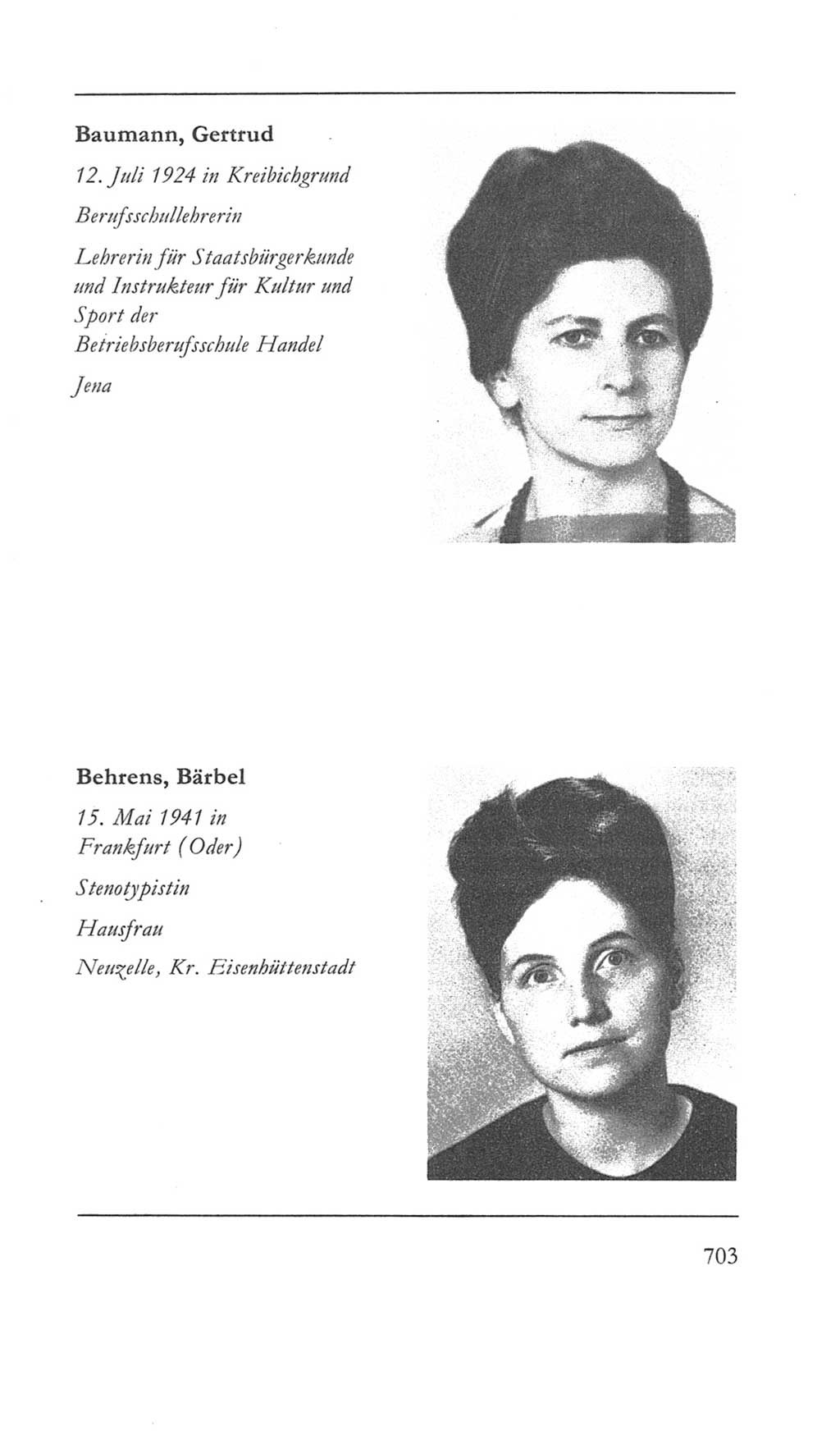 Baumann, Gertrud

12. Juli 1924 in Kreibichgrund

Berufsschullehrerin

Lehrerin für Staatsbürgerkunde und Instrukteur für Kultur und Sport der Betriebsberufsschule Handel

Jena

Behrens, Bärbel

15. Mai 1941 in Frankfurt (Oder)

Stenotypistin

Hausfrau

Neuzelle, Kr. Eisenhüttenstadt

703